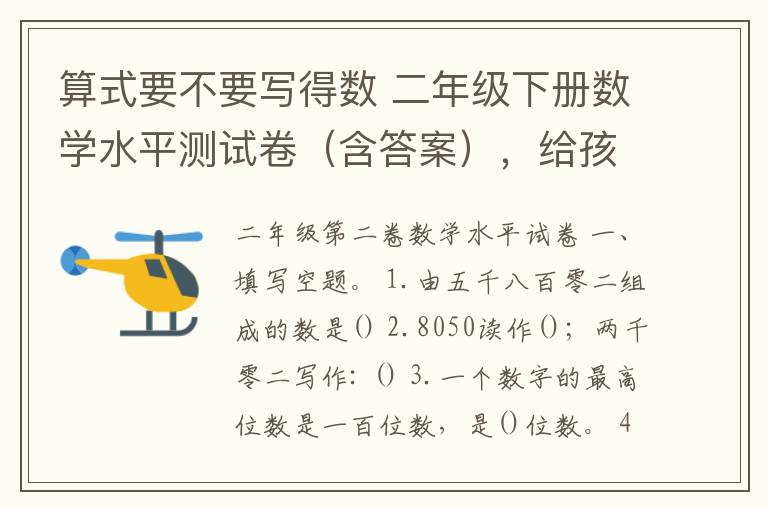 算式要不要写得数 二年级下册数学水平测试卷（含答案），给孩

二年级第二卷数学水平试卷 一、填写空题。 1. 由五千八百零二组成的数是() 2. 8050读作()；两千零二写作：() 3. 一个数字的最高位数是一百位数，是()位数。 4